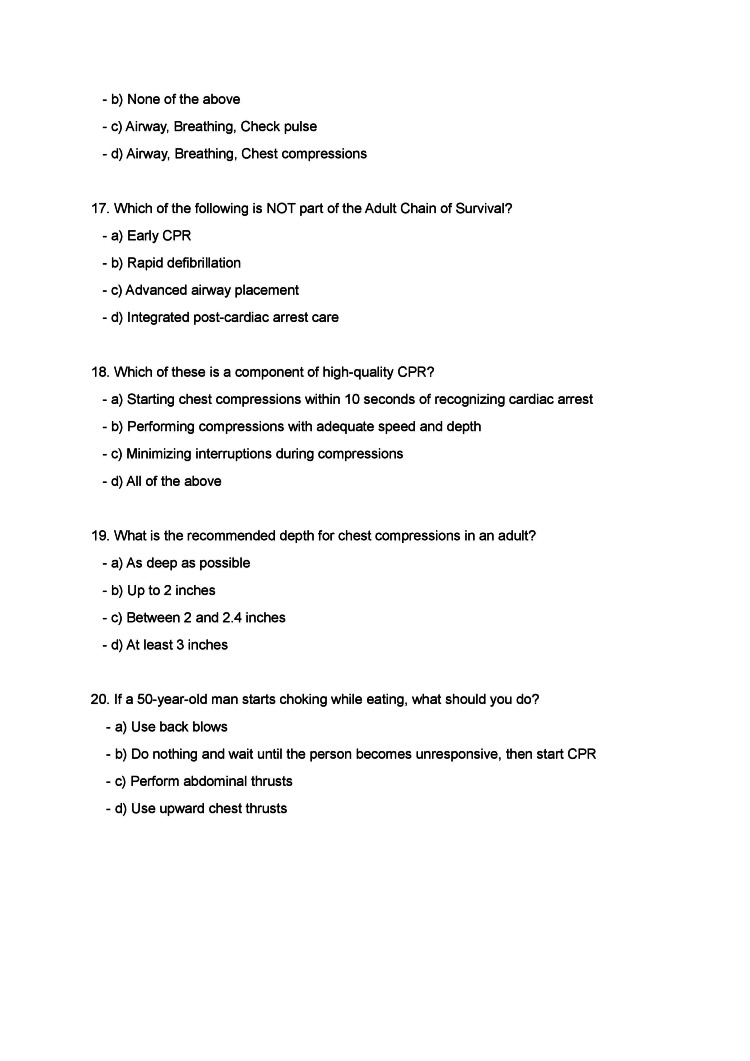 - b) None of the above
- c) Airway, Breathing, Check pulse
- d) Airway, Breathing, Chest compressions

17. Which of the following is NOT part of the Adult Chain of Survival?
- a) Early CPR
- b) Rapid defibrillation
- c) Advanced airway placement
- d) Integrated post-cardiac arrest care

18. Which of these is a component of high-quality CPR?
- a) Starting chest compressions within 10 seconds of recognizing cardiac arrest
- b) Performing compressions with adequate speed and depth
- c) Minimizing interruptions during compressions
- d) All of the above

19. What is the recommended depth for chest compressions in an adult?
- a) As deep as possible
- b) Up to 2 inches
- c) Between 2 and 2.4 inches
- d) At least 3 inches

20. If a 50-year-old man starts choking while eating, what should you do?
- a) Use back blows
- b) Do nothing and wait until the person becomes unresponsive, then start CPR
- c) Perform abdominal thrusts
- d) Use upward chest thrusts